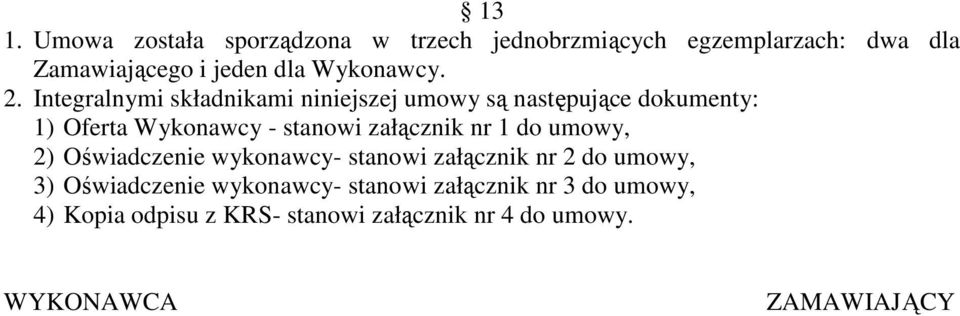 § 13

1. Umowa została sporządzona w trzech jednobrzmiących egzemplarzach: dwa dla Zamawiającego i jeden dla Wykonawcy.

2. Integralnymi składnikami niniejszej umowy są następujące dokumenty:
1) Oferta Wykonawcy - stanowi załącznik nr 1 do umowy,
2) Oświadczenie wykonawcy- stanowi załącznik nr 2 do umowy,
3) Oświadczenie wykonawcy- stanowi załącznik nr 3 do umowy,
4) Kopia odpisu z KRS- stanowi załącznik nr 4 do umowy.

WYKONAWCA

ZAMAWIAJĄCY